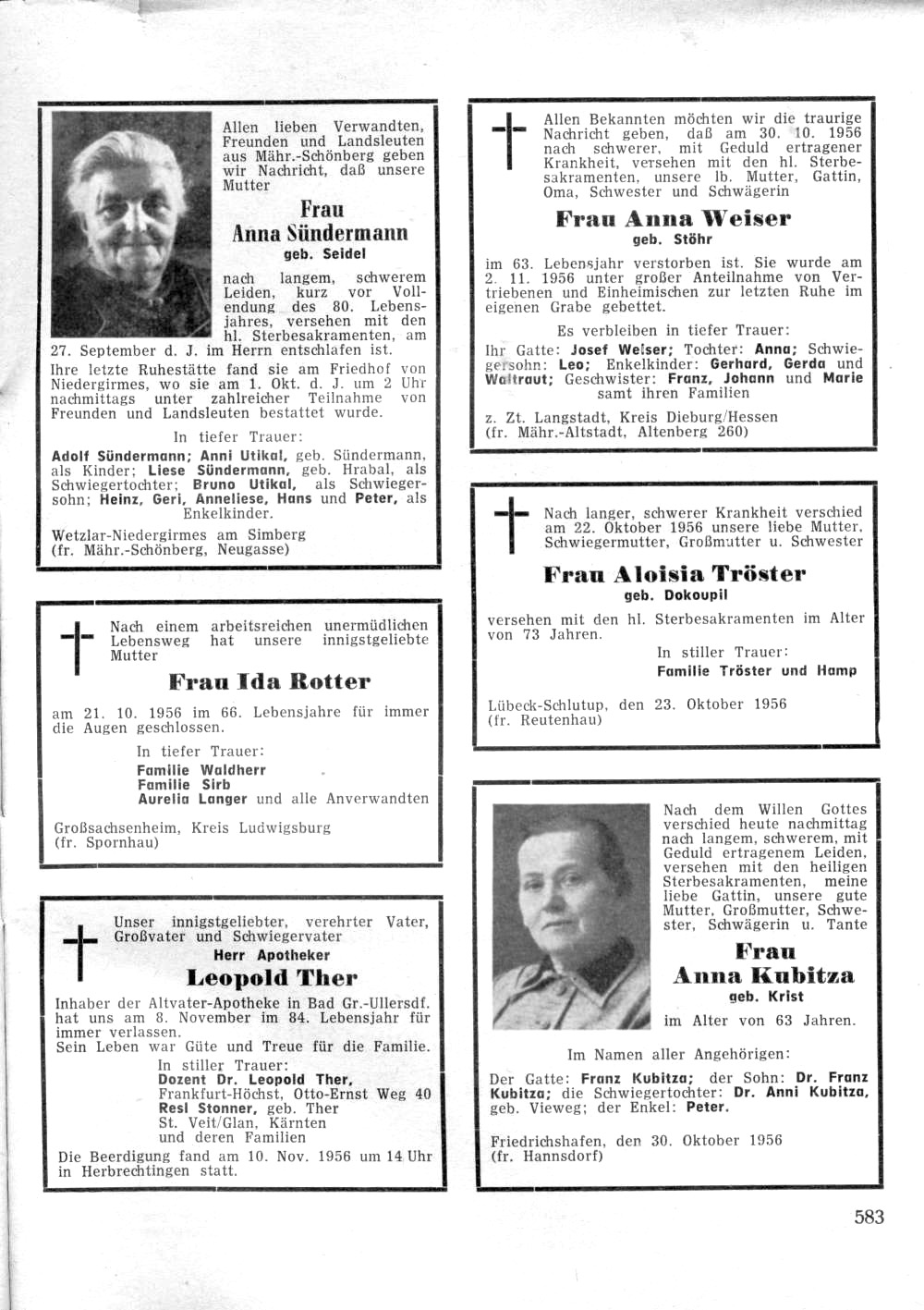 Allen lieben Verwandten, Freunden und Landsleuten aus Mähr.-Schönberg geben wir Nachricht, daß unsere Mutter

Frau
Anna Sündermann
geb. Seidel

nach langem, schwerem Leiden, kurz vor Vollendung des 80. Lebensjahres, versehen mit den hl. Sterbesakramenten, am 27. September d. J. im Herrn entschlafen ist.

Ihre letzte Ruhestätte fand sie am Friedhof von Niedergirmes, wo sie am 1. Okt. d. J. um 2 Uhr nachmittags unter zahlreicher Teilnahme von Freunden und Landsleuten bestattet wurde.

In tiefer Trauer:

Adolf Sündermann; Anni Utikal, geb. Sündermann, als Kinder; Liese Sündermann, geb. Hrabal, als Schwiegertochter; Bruno Utikal, als Schwiegersohn; Heinz, Geri, Anneliese, Hans und Peter, als Enkelkinder.

Wetzlar-Niedergirmes am Simberg
(fr. Mähr.-Schönberg, Neugasse)

Nach einem arbeitsreichen unermüdlichen Lebensweg hat unsere innigstgeliebte Mutter

Frau Ida Rotter

am 21. 10. 1956 im 66. Lebensjahre für immer die Augen geschlossen.

In tiefer Trauer:
Familie Waldherr
Familie Sirb
Aurelia Langer und alle Anverwandten

Großsachsenheim, Kreis Ludwigsburg
(fr. Spornhau)

Unser innigstgeliebter, verehrter Vater, Großvater und Schwiegervater
Herr Apotheker
Leopold Ther
Inhaber der Altvater-Apotheke in Bad Gr.-Ullersdf. hat uns am 8. November im 84. Lebensjahr für immer verlassen.
Sein Leben war Güte und Treue für die Familie.
In stiller Trauer:
Dozent Dr. Leopold Ther,
Frankfurt-Höchst, Otto-Ernst Weg 40
Resl Stonner, geb. Ther
St. Veit/Glan, Kärnten
und deren Familien
Die Beerdigung fand am 10. Nov. 1956 um 14 Uhr in Herbrechtingen statt.

Allen Bekannten möchten wir die traurige Nachricht geben, daß am 30. 10. 1956 nach schwerer, mit Geduld ertragener Krankheit, versehen mit den hl. Sterbesakramenten, unsere lb. Mutter, Gattin, Oma, Schwester und Schwägerin

Frau Anna Weiser
geb. Stöhr

im 63. Lebensjahr verstorben ist. Sie wurde am 2. 11. 1956 unter großer Anteilnahme von Vertriebenen und Einheimischen zur letzten Ruhe im eigenen Grabe gebettet.

Es verbleiben in tiefer Trauer:

Ihr Gatte: Josef Weiser; Tochter: Anna; Schwiegersohn: Leo; Enkelkinder: Gerhard, Gerda und Waltraut; Geschwister: Franz, Johann und Marie samt ihren Familien

z. Zt. Langstadt, Kreis Dieburg/Hessen
(fr. Mähr.-Altstadt, Altenberg 260)

Nach langer, schwerer Krankheit verschied am 22. Oktober 1956 unsere liebe Mutter, Schwiegermutter, Großmutter u. Schwester

Frau Aloisia Tröster
geb. Dokoupil

versehen mit den hl. Sterbesakramenten im Alter von 73 Jahren.

In stiller Trauer:
Familie Tröster und Hamp

Lübeck-Schlutup, den 23. Oktober 1956
(fr. Reutenhau)

Nach dem Willen Gottes verschied heute nachmittag nach langem, schwerem, mit Geduld ertragenem Leiden, versehen mit den heiligen Sterbesakramenten, meine liebe Gattin, unsere gute Mutter, Großmutter, Schwester, Schwägerin u. Tante

Frau
Anna Kubitza
geb. Krist

im Alter von 63 Jahren.

Im Namen aller Angehörigen:

Der Gatte: Franz Kubitza; der Sohn: Dr. Franz Kubitza; die Schwiegertochter: Dr. Anni Kubitza, geb. Vieweg; der Enkel: Peter.

Friedrichshafen, den 30. Oktober 1956
(fr. Hannsdorf)

583